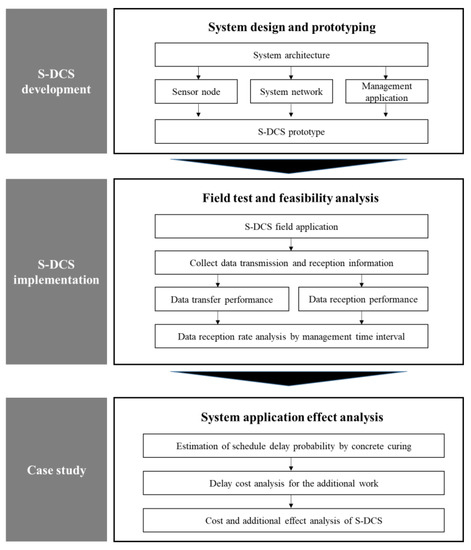 S-DCS development

System design and prototyping

System architecture

Sensor node

System network

Management application

S-DCS prototype

S-DCS implementation

Field test and feasibility analysis

S-DCS field application

Collect data transmission and reception information

Data transfer performance

Data reception performance

Data reception rate analysis by management time interval

Case study

System application effect analysis

Estimation of schedule delay probability by concrete curing

Delay cost analysis for the additional work

Cost and additional effect analysis of S-DCS